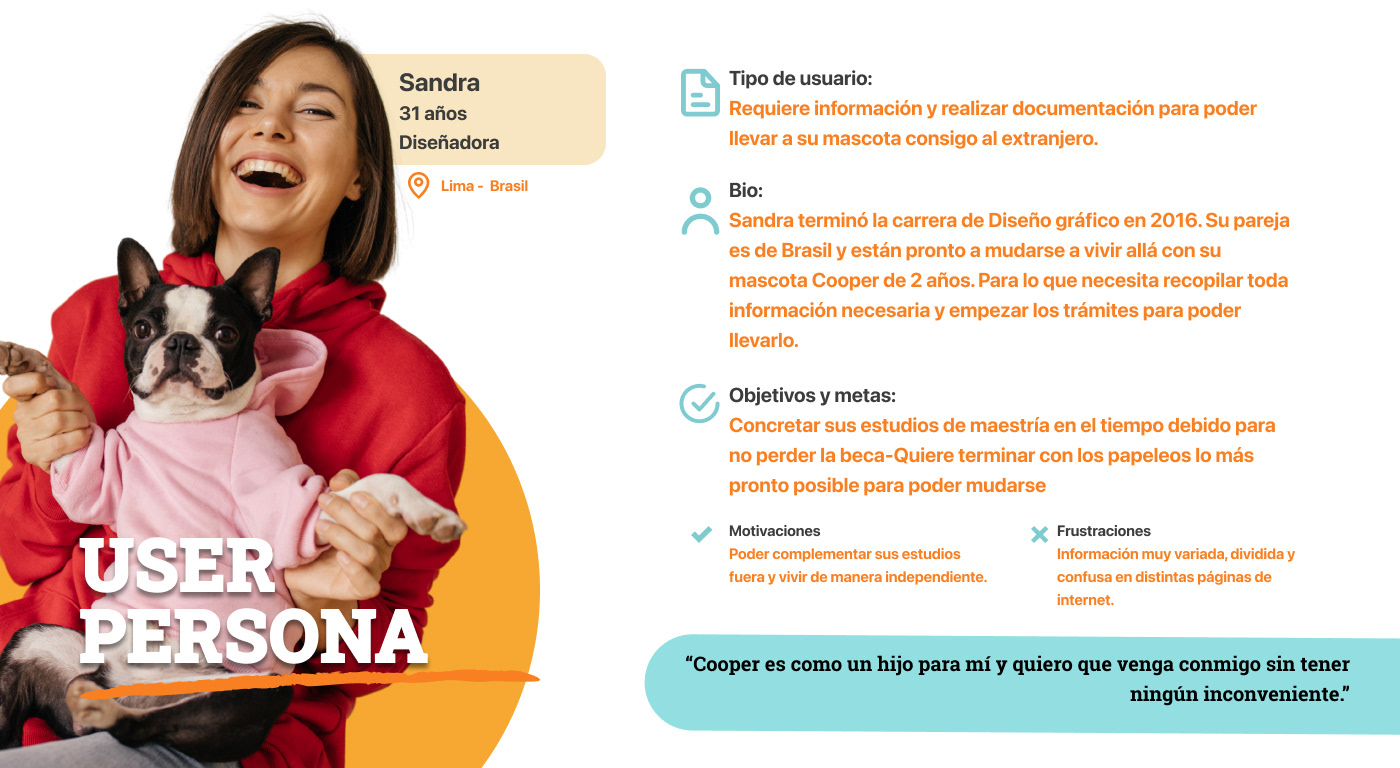 Sandra
31 años
Diseñadora

Lima - Brasil

USER
PERSONA

Tipo de usuario:
Requiere información y realizar documentación para poder llevar a su mascota consigo al extranjero.

Bio:
Sandra terminó la carrera de Diseño gráfico en 2016. Su pareja es de Brasil y están pronto a mudarse a vivir allá con su mascota Cooper de 2 años. Para lo que necesita recopilar toda información necesaria y empezar los trámites para poder llevarlo.

Objetivos y metas:
Concretar sus estudios de maestría en el tiempo debido para no perder la beca-Quiere terminar con los papeleos lo más pronto posible para poder mudarse

Motivaciones
Poder complementar sus estudios fuera y vivir de manera independiente.

Frustraciones
Información muy variada, dividida y confusa en distintas páginas de internet.

"Cooper es como un hijo para mí y quiero que venga conmigo sin tener ningún inconveniente."